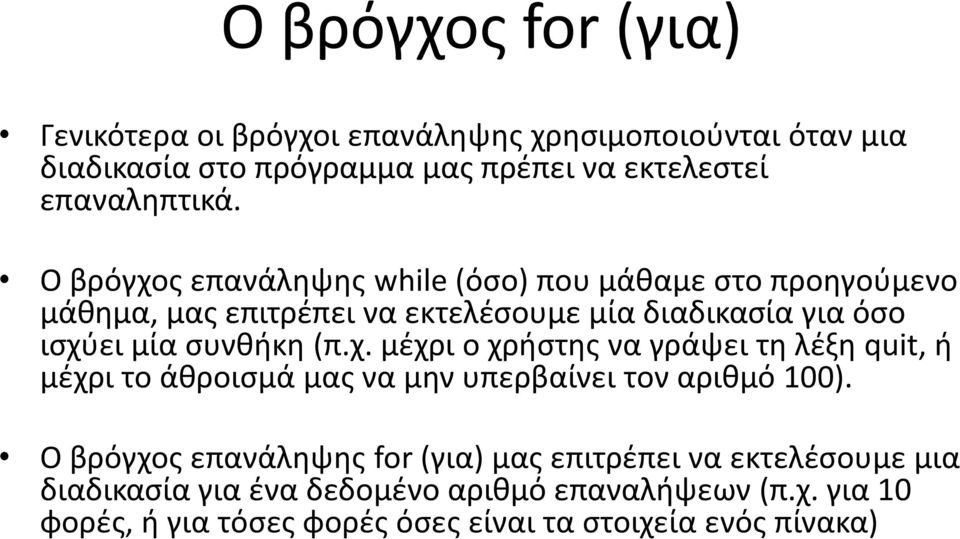 Ο βρόγχος for (για)

• Γενικότερα οι βρόγχοι επανάληψης χρησιμοποιούνται όταν μια διαδικασία στο πρόγραμμα μας πρέπει να εκτελεστεί επαναληπτικά.

• Ο βρόγχος επανάληψης while (όσο) που μάθαμε στο προηγούμενο μάθημα, μας επιτρέπει να εκτελέσουμε μία διαδικασία για όσο ισχύει μία συνθήκη (π.χ. μέχρι ο χρήστης να γράψει τη λέξη quit, ή μέχρι το άθροισμά μας να μην υπερβαίνει τον αριθμό 100).

• Ο βρόγχος επανάληψης for (για) μας επιτρέπει να εκτελέσουμε μια διαδικασία για ένα δεδομένο αριθμό επαναλήψεων (π.χ. για 10 φορές, ή για τόσες φορές όσες είναι τα στοιχεία ενός πίνακα)